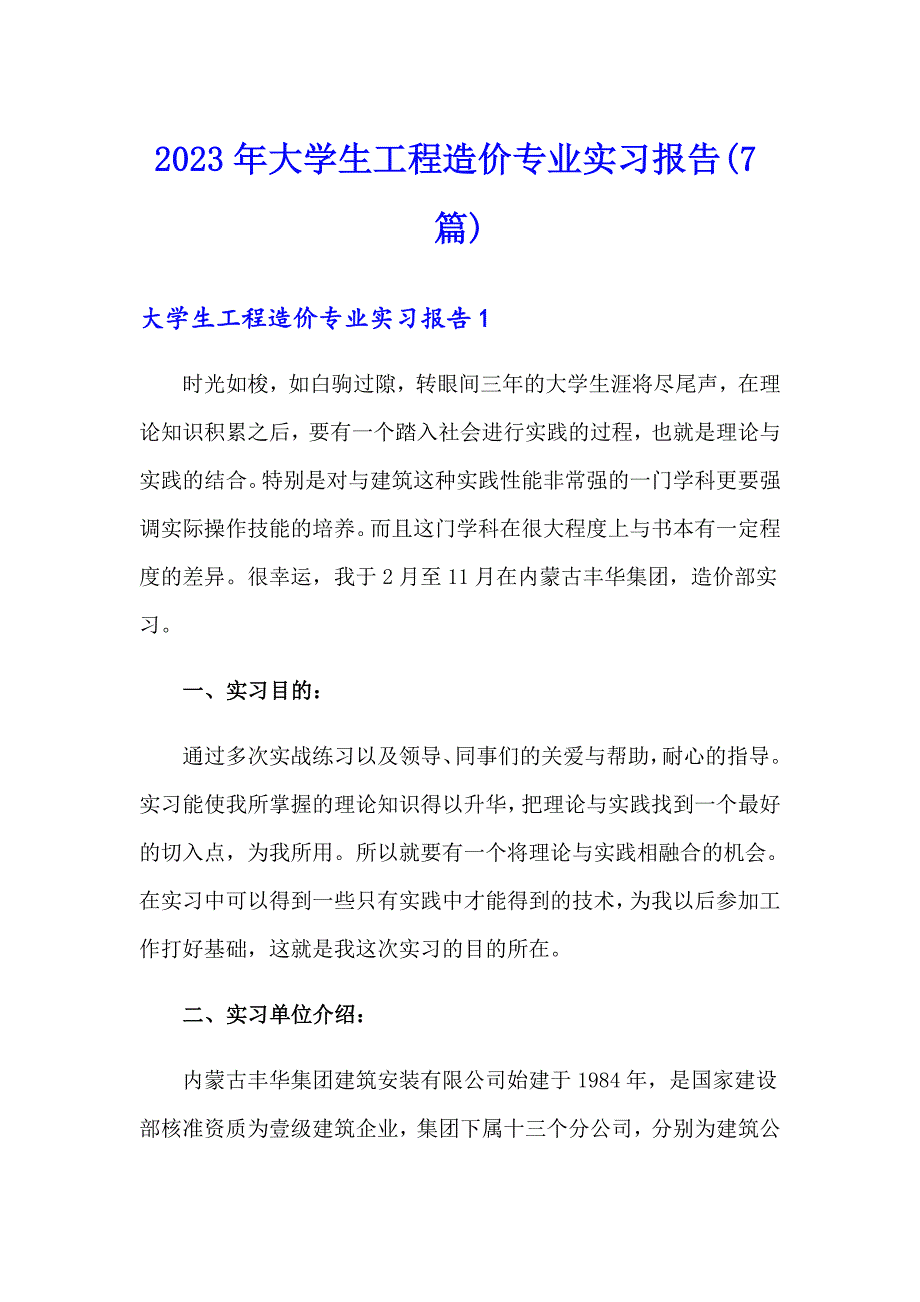 2023年大学生工程造价专业实习报告(7篇)

大学生工程造价专业实习报告1

时光如梭，如白驹过隙，转眼间三年的大学生涯将尽尾声，在理论知识积累之后，要有一个踏入社会进行实践的过程，也就是理论与实践的结合。特别是对与建筑这种实践性能非常强的一门学科更要强调实际操作技能的培养。而且这门学科在很大程度上与书本有一定程度的差异。很幸运，我于2月至11月在内蒙古丰华集团，造价部实习。

一、实习目的：

通过多次实战练习以及领导、同事们的关爱与帮助，耐心的指导。实习能使我所掌握的理论知识得以升华，把理论与实践找到一个最好的切入点，为我所用。所以就要有一个将理论与实践相融合的机会。在实习中可以得到一些只有实践中才能得到的技术，为我以后参加工作打好基础，这就是我这次实习的目的所在。

二、实习单位介绍：

内蒙古丰华集团建筑安装有限公司始建于1984年，是国家建设部核准资质为壹级建筑企业，集团下属十三个分公司，分别为建筑公